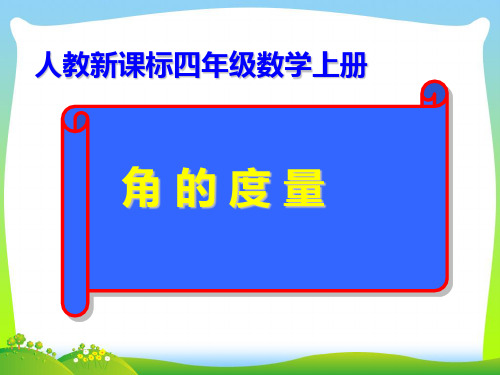 人教新课标四年级数学上册

角的度量